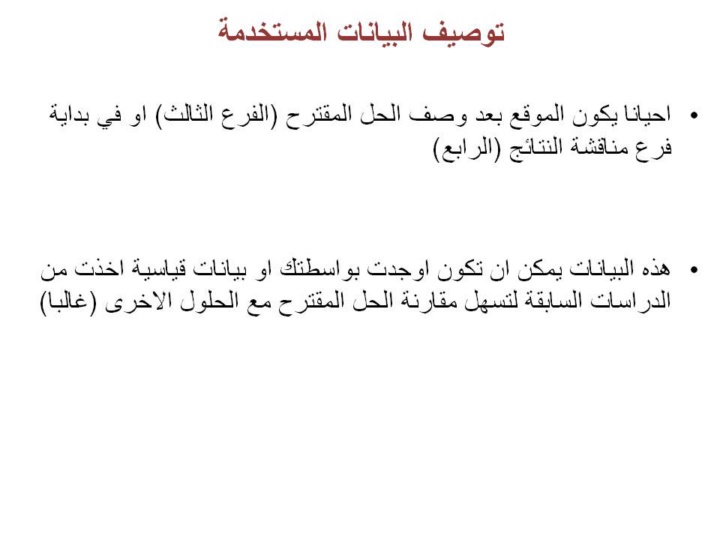 توصيف البيانات المستخدمة

• احيانا يكون الموقع بعد وصف الحل المقترح (الفرع الثالث) او في بداية فرع مناقشة النتائج (الرابع)

• هذه البيانات يمكن ان تكون اوجدت بواسطتك او بيانات قياسية اخذت من الدراسات السابقة لتسهل مقارنة الحل المقترح مع الحلول الاخرى (غالبا)